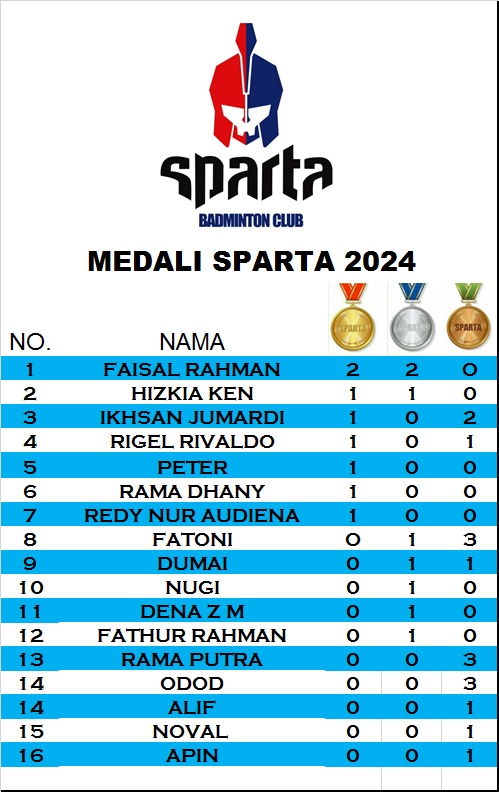 sparta
BADMINTON CLUB

MEDALI SPARTA 2024

| NO. | NAMA | SPARTA | SPARTA | SPARTA |
|---|---|---|---|---|
| 1 | FAISAL RAHMAN | 2 | 2 | 0 |
| 2 | HIZKIA KEN | 1 | 1 | 0 |
| 3 | IKHSAN JUMARDI | 1 | 0 | 2 |
| 4 | RIGEL RIVALDO | 1 | 0 | 1 |
| 5 | PETER | 1 | 0 | 0 |
| 6 | RAMA DHANY | 1 | 0 | 0 |
| 7 | REDY NUR AUDIENA | 1 | 0 | 0 |
| 8 | FATONI | 0 | 1 | 3 |
| 9 | DUMAI | 0 | 1 | 1 |
| 10 | NUGI | 0 | 1 | 0 |
| 11 | DENA Z M | 0 | 1 | 0 |
| 12 | FATHUR RAHMAN | 0 | 1 | 0 |
| 13 | RAMA PUTRA | 0 | 0 | 3 |
| 14 | ODOD | 0 | 0 | 3 |
| 14 | ALIF | 0 | 0 | 1 |
| 15 | NOVAL | 0 | 0 | 1 |
| 16 | APIN | 0 | 0 | 1 |